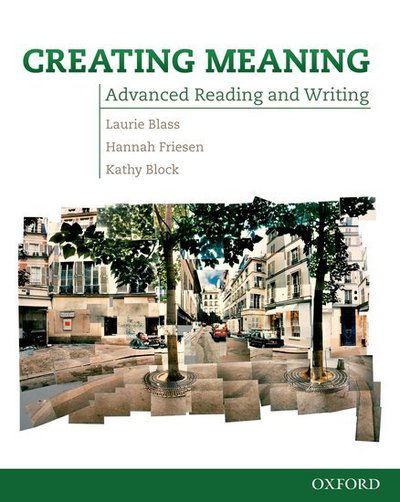 CREATING MEANING

Advanced Reading and Writing

Laurie Blass

Hannah Friesen

Kathy Block

OXFORD